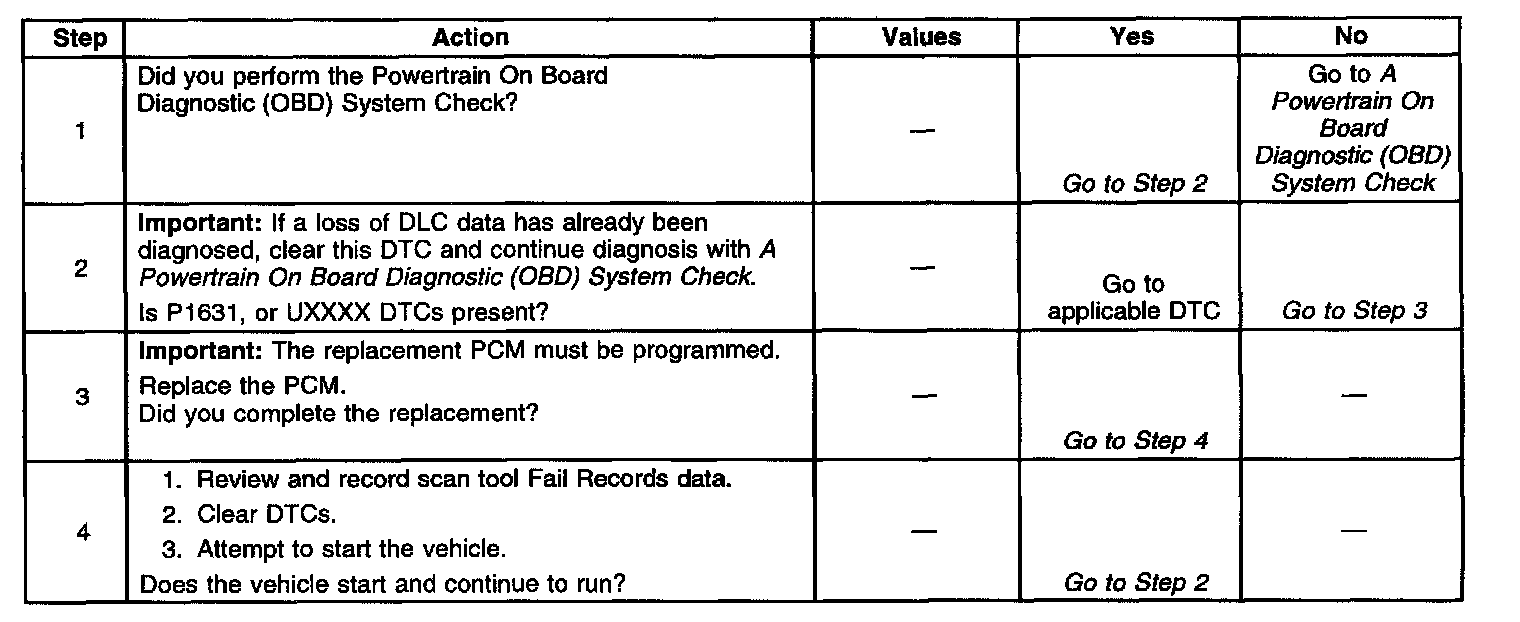 | Step | Action | Values | Yes | No |
|---|---|---|---|---|
| 1 | Did you perform the Powertrain On Board Diagnostic (OBD) System Check? | — | Go to Step 2 | Go to A Powertrain On Board Diagnostic (OBD) System Check |
| 2 | Important: If a loss of DLC data has already been diagnosed, clear this DTC and continue diagnosis with A Powertrain On Board Diagnostic (OBD) System Check. Is P1631, or UXXXX DTCs present? | — | Go to applicable DTC | Go to Step 3 |
| 3 | Important: The replacement PCM must be programmed. Replace the PCM. Did you complete the replacement? | — | Go to Step 4 | — |
| 4 | 1. Review and record scan tool Fail Records data. 2. Clear DTCs. 3. Attempt to start the vehicle. Does the vehicle start and continue to run? | — | Go to Step 2 | — |